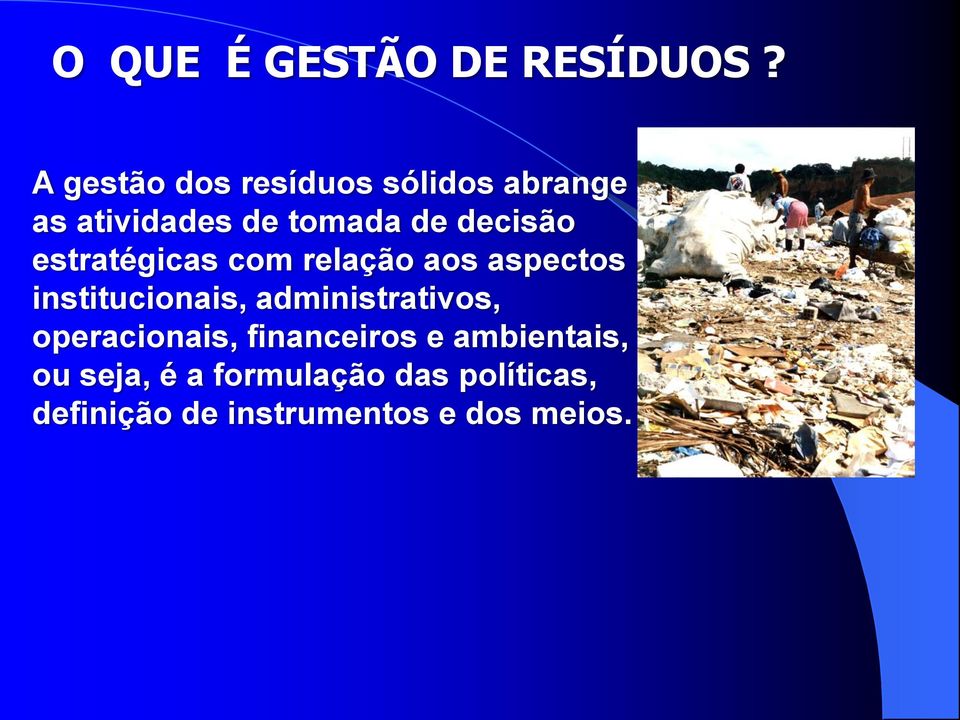 O QUE É GESTÃO DE RESÍDUOS ?

A gestão dos resíduos sólidos abrange as atividades de tomada de decisão estratégicas com relação aos aspectos institucionais, administrativos, operacionais, financeiros e ambientais, ou seja, é a formulação das políticas, definição de instrumentos e dos meios.